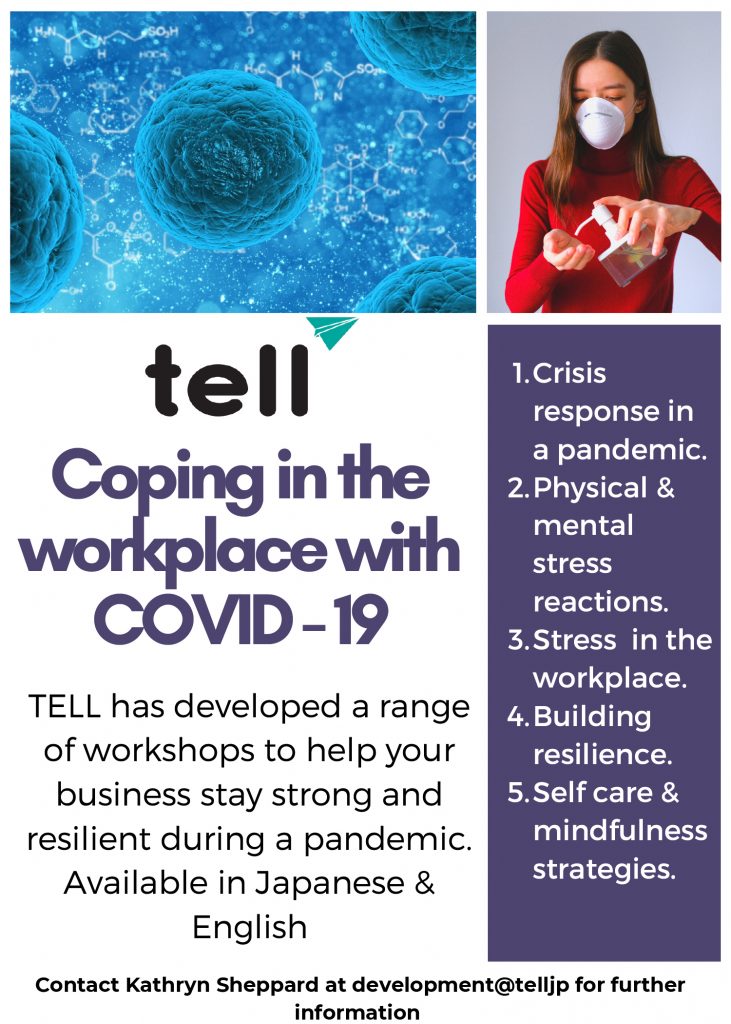 tell

Coping in the workplace with COVID - 19

TELL has developed a range of workshops to help your business stay strong and resilient during a pandemic. Available in Japanese & English

1. Crisis response in a pandemic.
2. Physical & mental stress reactions.
3. Stress in the workplace.
4. Building resilience.
5. Self care & mindfulness strategies.

Contact Kathryn Sheppard at development@telljp for further information